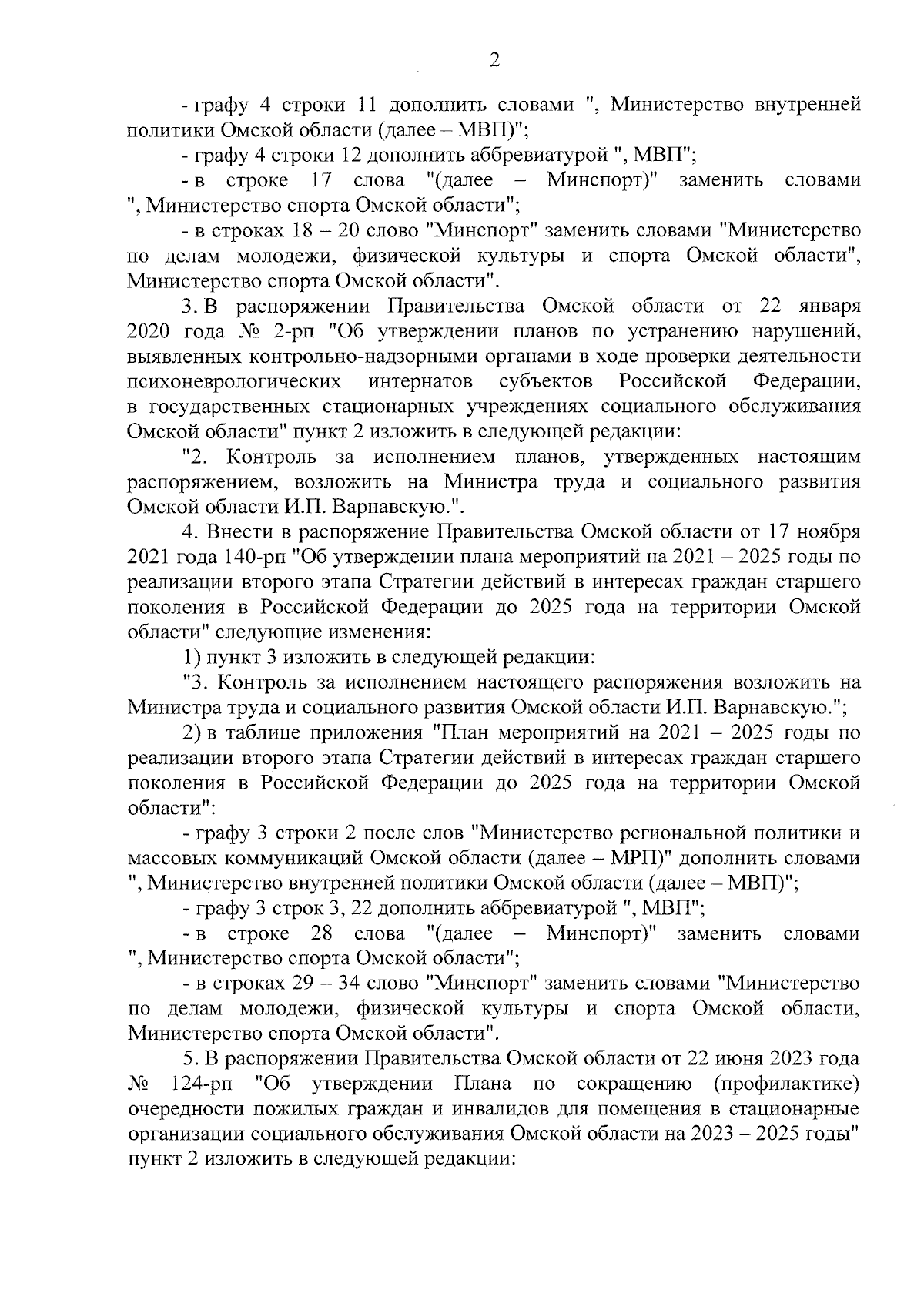 2

- графу 4 строки 11 дополнить словами ", Министерство внутренней политики Омской области (далее – МВП)";

- графу 4 строки 12 дополнить аббревиатурой ", МВП";

- в строке 17 слова "(далее – Минспорт)" заменить словами ", Министерство спорта Омской области";

- в строках 18 – 20 слово "Минспорт" заменить словами "Министерство по делам молодежи, физической культуры и спорта Омской области", Министерство спорта Омской области".

3. В распоряжении Правительства Омской области от 22 января 2020 года № 2-рп "Об утверждении планов по устранению нарушений, выявленных контрольно-надзорными органами в ходе проверки деятельности психоневрологических интернатов субъектов Российской Федерации, в государственных стационарных учреждениях социального обслуживания Омской области" пункт 2 изложить в следующей редакции:

"2. Контроль за исполнением планов, утвержденных настоящим распоряжением, возложить на Министра труда и социального развития Омской области И.П. Варнавскую.".

4. Внести в распоряжение Правительства Омской области от 17 ноября 2021 года 140-рп "Об утверждении плана мероприятий на 2021 – 2025 годы по реализации второго этапа Стратегии действий в интересах граждан старшего поколения в Российской Федерации до 2025 года на территории Омской области" следующие изменения:

1) пункт 3 изложить в следующей редакции:

"3. Контроль за исполнением настоящего распоряжения возложить на Министра труда и социального развития Омской области И.П. Варнавскую.";

2) в таблице приложения "План мероприятий на 2021 – 2025 годы по реализации второго этапа Стратегии действий в интересах граждан старшего поколения в Российской Федерации до 2025 года на территории Омской области":

- графу 3 строки 2 после слов "Министерство региональной политики и массовых коммуникаций Омской области (далее – МРП)" дополнить словами ", Министерство внутренней политики Омской области (далее – МВП)";

- графу 3 строк 3, 22 дополнить аббревиатурой ", МВП";

- в строке 28 слова "(далее – Минспорт)" заменить словами ", Министерство спорта Омской области";

- в строках 29 – 34 слово "Минспорт" заменить словами "Министерство по делам молодежи, физической культуры и спорта Омской области, Министерство спорта Омской области".

5. В распоряжении Правительства Омской области от 22 июня 2023 года № 124-рп "Об утверждении Плана по сокращению (профилактике) очередности пожилых граждан и инвалидов для помещения в стационарные организации социального обслуживания Омской области на 2023 – 2025 годы" пункт 2 изложить в следующей редакции: